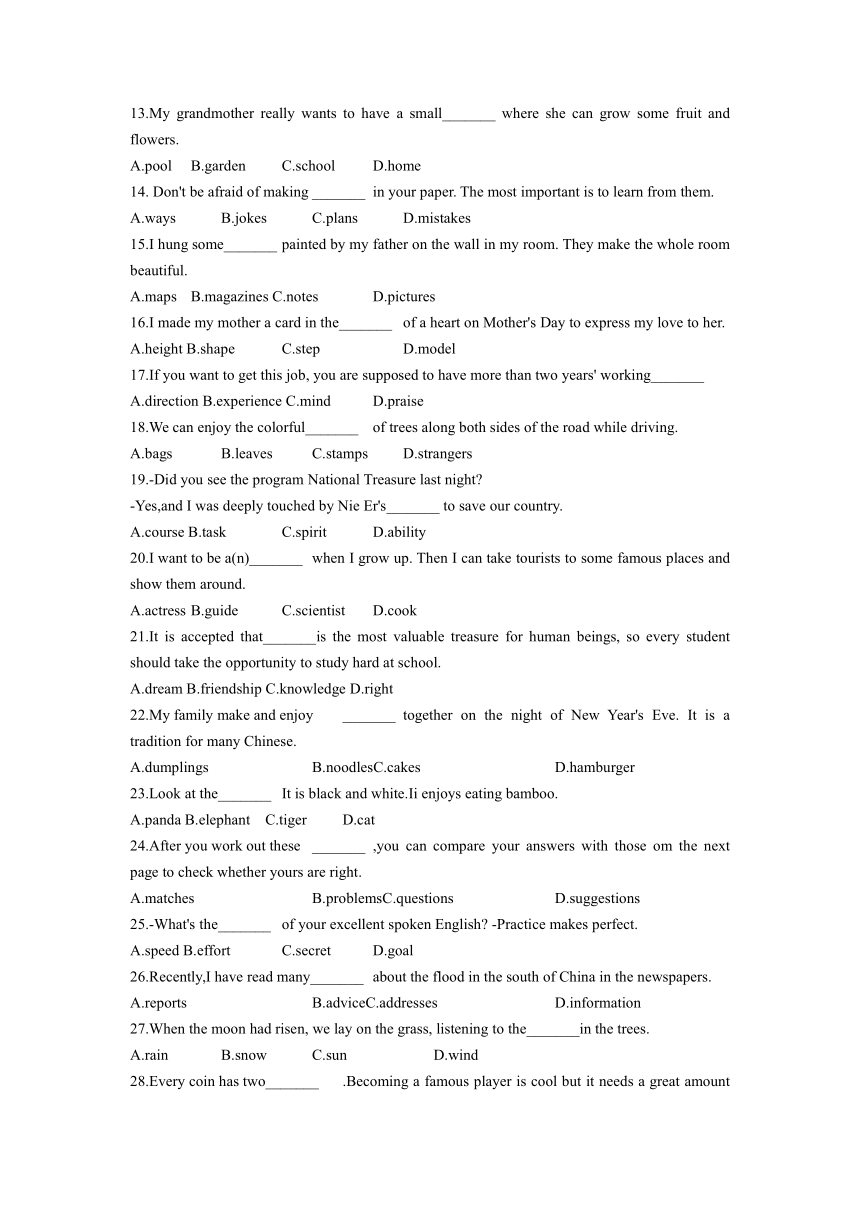 13.My grandmother really wants to have a small_______ where she can grow some fruit and flowers.

A.pool B.garden C.school D.home

14. Don't be afraid of making _______ in your paper. The most important is to learn from them.

A.ways B.jokes C.plans D.mistakes

15.I hung some_______ painted by my father on the wall in my room. They make the whole room beautiful.

A.maps B.magazines C.notes D.pictures

16.I made my mother a card in the_______ of a heart on Mother's Day to express my love to her.

A.height B.shape C.step D.model

17.If you want to get this job, you are supposed to have more than two years' working_______

A.direction B.experience C.mind D.praise

18.We can enjoy the colorful_______ of trees along both sides of the road while driving.

A.bags B.leaves C.stamps D.strangers

19.-Did you see the program National Treasure last night?

-Yes,and I was deeply touched by Nie Er's_______ to save our country.

A.course B.task C.spirit D.ability

20.I want to be a(n)_______ when I grow up. Then I can take tourists to some famous places and show them around.

A.actress B.guide C.scientist D.cook

21.It is accepted that_______is the most valuable treasure for human beings, so every student should take the opportunity to study hard at school.

A.dream B.friendship C.knowledge D.right

22.My family make and enjoy _______ together on the night of New Year's Eve. It is a tradition for many Chinese.

A.dumplings B.noodlesC.cakes D.hamburger

23.Look at the_______ It is black and white.Ii enjoys eating bamboo.

A.panda B.elephant C.tiger D.cat

24.After you work out these _______ ,you can compare your answers with those om the next page to check whether yours are right.

A.matches B.problemsC.questions D.suggestions

25.-What's the_______ of your excellent spoken English? -Practice makes perfect.

A.speed B.effort C.secret D.goal

26.Recently,I have read many_______ about the flood in the south of China in the newspapers.

A.reports B.adviceC.addresses D.information

27.When the moon had risen, we lay on the grass, listening to the_______in the trees.

A.rain B.snow C.sun D.wind

28.Every coin has two_______ .Becoming a famous player is cool but it needs a great amount